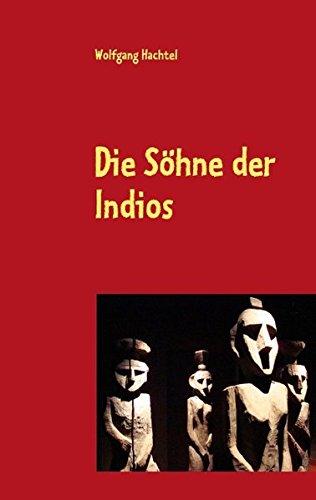 Wolfgang Hachtel

Die Söhne der Indios